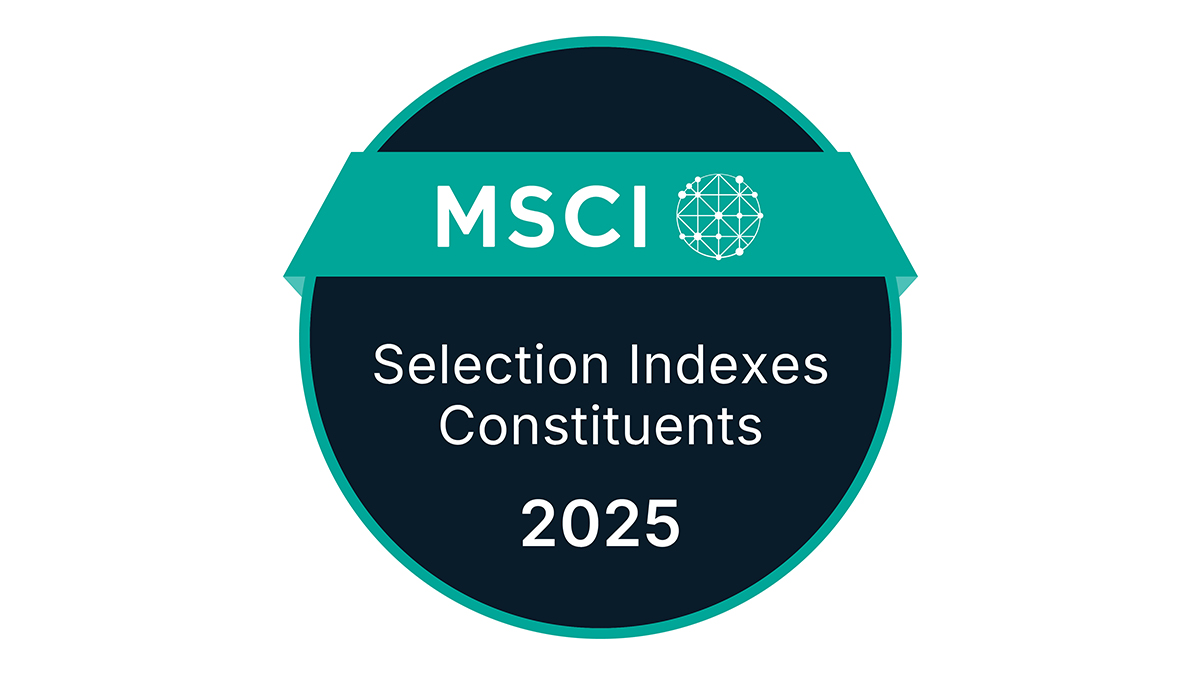 MSCI

Selection Indexes Constituents

2025